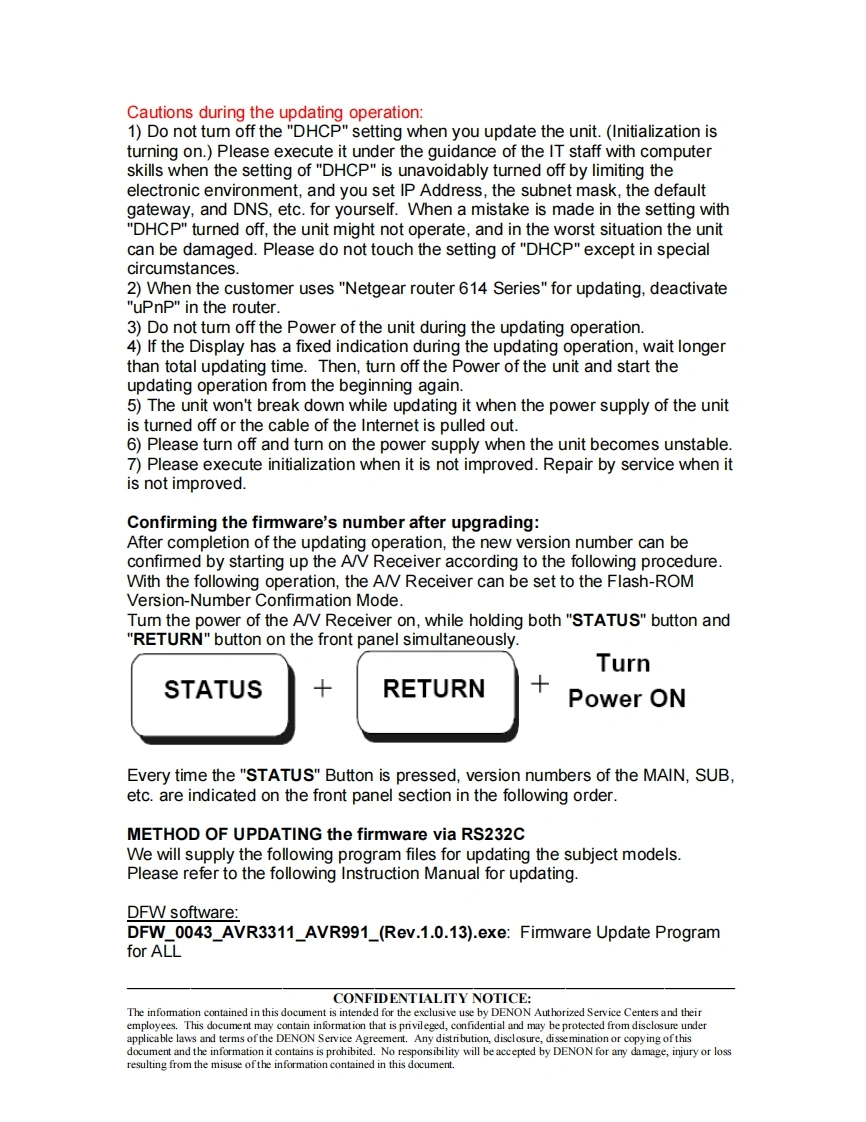 Cautions during the updating operation:
1) Do not turn off the "DHCP" setting when you update the unit. (Initialization is turning on.) Please execute it under the guidance of the IT staff with computer skills when the setting of "DHCP" is unavoidably turned off by limiting the electronic environment, and you set IP Address, the subnet mask, the default gateway, and DNS, etc. for yourself. When a mistake is made in the setting with "DHCP" turned off, the unit might not operate, and in the worst situation the unit can be damaged. Please do not touch the setting of "DHCP" except in special circumstances.
2) When the customer uses "Netgear router 614 Series" for updating, deactivate "uPnP" in the router.
3) Do not turn off the Power of the unit during the updating operation.
4) If the Display has a fixed indication during the updating operation, wait longer than total updating time. Then, turn off the Power of the unit and start the updating operation from the beginning again.
5) The unit won't break down while updating it when the power supply of the unit is turned off or the cable of the Internet is pulled out.
6) Please turn off and turn on the power supply when the unit becomes unstable.
7) Please execute initialization when it is not improved. Repair by service when it is not improved.

Confirming the firmware's number after upgrading:
After completion of the updating operation, the new version number can be confirmed by starting up the A/V Receiver according to the following procedure. With the following operation, the A/V Receiver can be set to the Flash-ROM Version-Number Confirmation Mode.
Turn the power of the A/V Receiver on, while holding both "STATUS" button and "RETURN" button on the front panel simultaneously.

STATUS + RETURN + Turn Power ON

Every time the "STATUS" Button is pressed, version numbers of the MAIN, SUB, etc. are indicated on the front panel section in the following order.

METHOD OF UPDATING the firmware via RS232C
We will supply the following program files for updating the subject models.
Please refer to the following Instruction Manual for updating.

DFW software:
DFW_0043_AVR3311_AVR991_(Rev.1.0.13).exe: Firmware Update Program for ALL

CONFIDENTIALITY NOTICE:
The information contained in this document is intended for the exclusive use by DENON Authorized Service Centers and their employees. This document may contain information that is privileged, confidential and may be protected from disclosure under applicable laws and terms of the DENON Service Agreement. Any distribution, disclosure, dissemination or copying of this document and the information it contains is prohibited. No responsibility will be accepted by DENON for any damage, injury or loss resulting from the misuse of the information contained in this document.